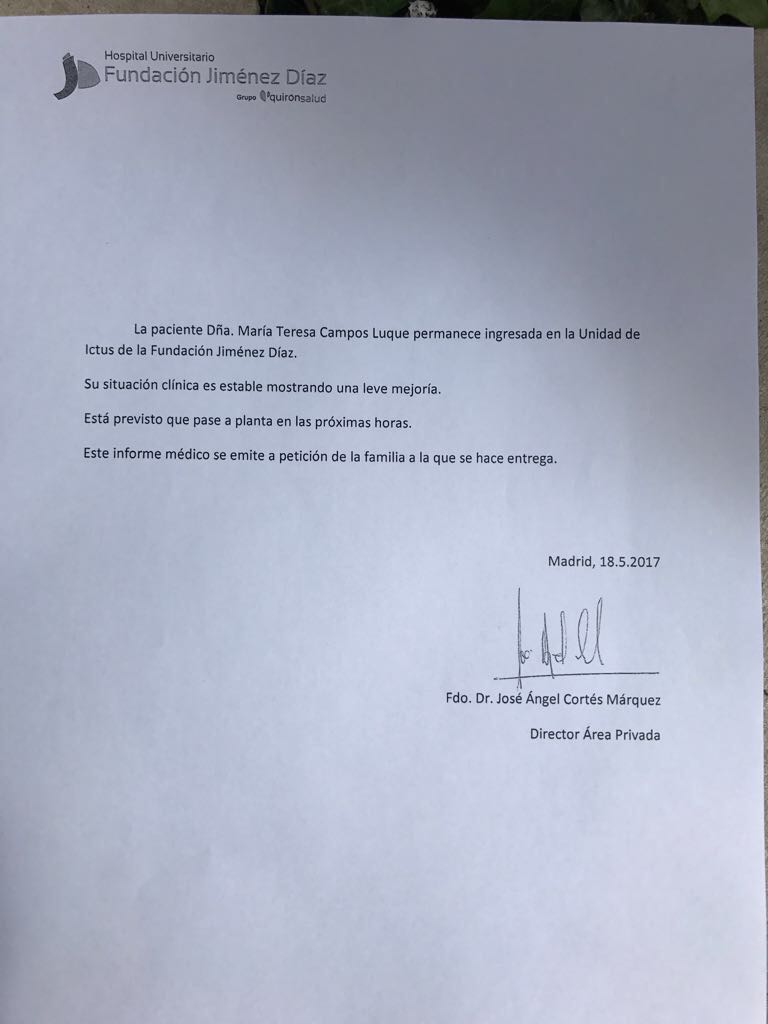 Hospital Universitario
Fundación Jiménez Díaz
Grupo quironsalud

La paciente Dña. María Teresa Campos Luque permanece ingresada en la Unidad de Ictus de la Fundación Jiménez Díaz.

Su situación clínica es estable mostrando una leve mejoría.

Está previsto que pase a planta en las próximas horas.

Este informe médico se emite a petición de la familia a la que se hace entrega.

Madrid, 18.5.2017

Fdo. Dr. José Ángel Cortés Márquez

Director Área Privada